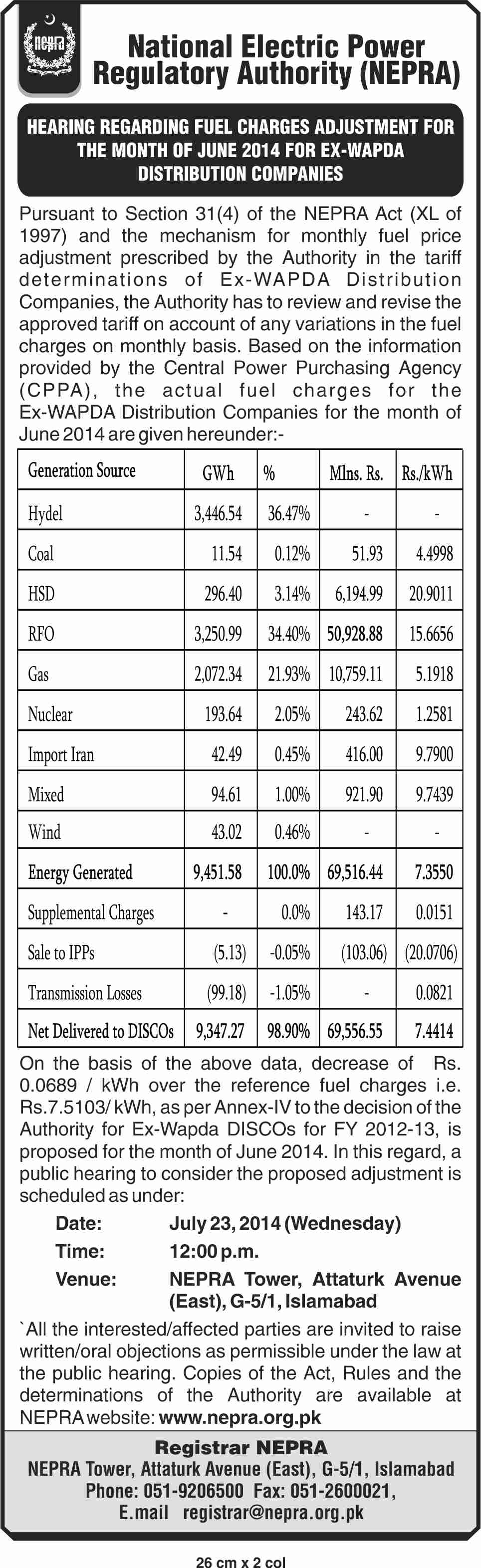 nepra

National Electric Power Regulatory Authority (NEPRA)

HEARING REGARDING FUEL CHARGES ADJUSTMENT FOR THE MONTH OF JUNE 2014 FOR EX-WAPDA DISTRIBUTION COMPANIES

Pursuant to Section 31(4) of the NEPRA Act (XL of 1997) and the mechanism for monthly fuel price adjustment prescribed by the Authority in the tariff determinations of Ex-WAPDA Distribution Companies, the Authority has to review and revise the approved tariff on account of any variations in the fuel charges on monthly basis. Based on the information provided by the Central Power Purchasing Agency (CPPA), the actual fuel charges for the Ex-WAPDA Distribution Companies for the month of June 2014 are given hereunder:-

| Generation Source | GWh | % | Mlns. Rs. | Rs./kWh |
|---|---|---|---|---|
| Hydel | 3,446.54 | 36.47% | - | - |
| Coal | 11.54 | 0.12% | 51.93 | 4.4998 |
| HSD | 296.40 | 3.14% | 6,194.99 | 20.9011 |
| RFO | 3,250.99 | 34.40% | 50,928.88 | 15.6656 |
| Gas | 2,072.34 | 21.93% | 10,759.11 | 5.1918 |
| Nuclear | 193.64 | 2.05% | 243.62 | 1.2581 |
| Import Iran | 42.49 | 0.45% | 416.00 | 9.7900 |
| Mixed | 94.61 | 1.00% | 921.90 | 9.7439 |
| Wind | 43.02 | 0.46% | - | - |
| Energy Generated | 9,451.58 | 100.0% | 69,516.44 | 7.3550 |
| Supplemental Charges | - | 0.0% | 143.17 | 0.0151 |
| Sale to IPPs | (5.13) | -0.05% | (103.06) | (20.0706) |
| Transmission Losses | (99.18) | -1.05% | - | 0.0821 |
| Net Delivered to DISCOs | 9,347.27 | 98.90% | 69,556.55 | 7.4414 |

On the basis of the above data, decrease of Rs. 0.0689 / kWh over the reference fuel charges i.e. Rs.7.5103/ kWh, as per Annex-IV to the decision of the Authority for Ex-Wapda DISCOs for FY 2012-13, is proposed for the month of June 2014. In this regard, a public hearing to consider the proposed adjustment is scheduled as under:

Date: July 23, 2014 (Wednesday)
Time: 12:00 p.m.
Venue: NEPRA Tower, Attaturk Avenue (East), G-5/1, Islamabad

`All the interested/affected parties are invited to raise written/oral objections as permissible under the law at the public hearing. Copies of the Act, Rules and the determinations of the Authority are available at NEPRA website: www.nepra.org.pk

Registrar NEPRA
NEPRA Tower, Attaturk Avenue (East), G-5/1, Islamabad
Phone: 051-9206500 Fax: 051-2600021,
E.mail registrar@nepra.org.pk

26 cm x 2 col